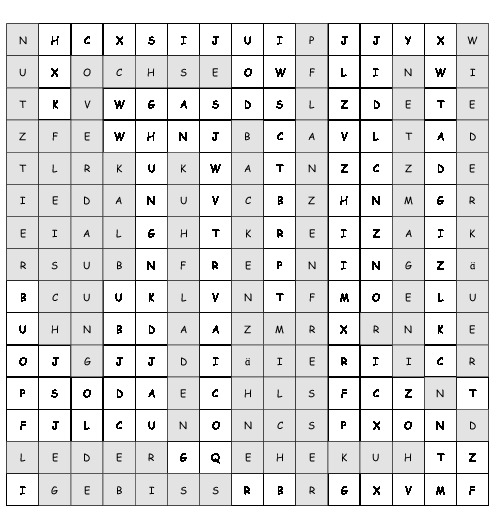 | N | H | C | X | S | I | J | U | I | P | J | J | Y | X | W |
|---|---|---|---|---|---|---|---|---|---|---|---|---|---|---|
| U | X | O | C | H | S | E | O | W | F | L | I | N | W | I |
| T | K | V | W | G | A | S | D | S | L | Z | D | E | T | E |
| Z | F | E | W | H | N | J | B | C | A | V | L | T | A | D |
| T | L | R | K | U | K | W | A | T | N | Z | C | Z | D | E |
| I | E | D | A | N | U | V | C | B | Z | H | N | M | G | R |
| E | I | A | L | G | H | T | K | R | E | I | Z | A | I | K |
| R | S | U | B | N | F | R | E | P | N | I | N | G | Z | ä |
| B | C | U | U | K | L | V | N | T | F | M | O | E | L | U |
| U | H | N | B | D | A | A | Z | M | R | X | R | N | K | E |
| O | J | G | J | J | D | I | ä | I | E | R | I | I | C | R |
| P | S | O | D | A | E | C | H | L | S | F | C | Z | N | T |
| F | J | L | C | U | N | O | N | C | S | P | X | O | N | D |
| L | E | D | E | R | G | Q | E | H | E | K | U | H | T | Z |
| I | G | E | B | I | S | S | R | B | R | G | X | V | M | F |